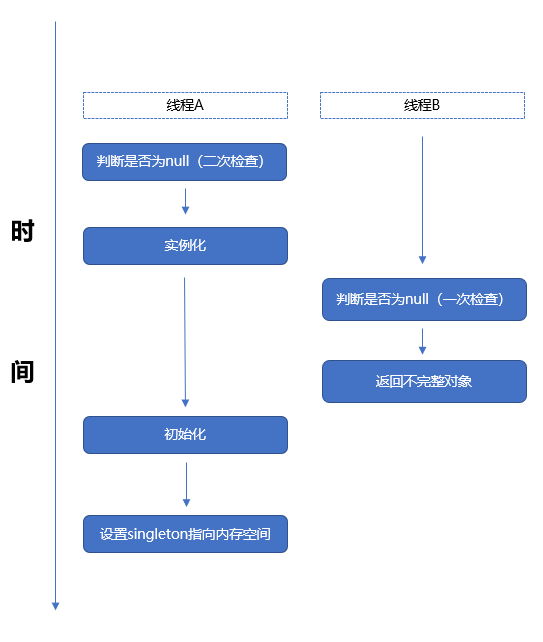 时

间

线程A

判断是否为null（二次检查）

实例化

初始化

设置singleton指向内存空间

线程B

判断是否为null（一次检查）

返回不完整对象